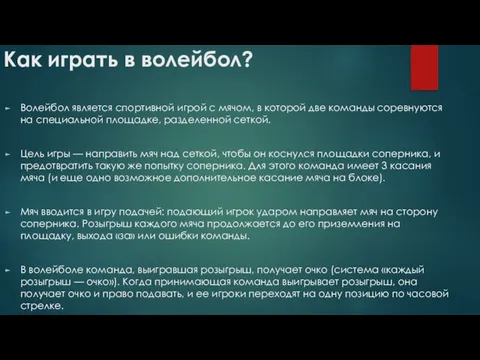 Как играть в волейбол?

► Волейбол является спортивной игрой с мячом, в которой две команды соревнуются на специальной площадке, разделенной сеткой.

► Цель игры — направить мяч над сеткой, чтобы он коснулся площадки соперника, и предотвратить такую же попытку соперника. Для этого команда имеет 3 касания мяча (и еще одно возможное дополнительное касание мяча на блоке).

► Мяч вводится в игру подачей: подающий игрок ударом направляет мяч на сторону соперника. Розыгрыш каждого мяча продолжается до его приземления на площадку, выхода «за» или ошибки команды.

► В волейболе команда, выигравшая розыгрыш, получает очко (система «каждый розыгрыш — очко»). Когда принимающая команда выигрывает розыгрыш, она получает очко и право подавать, и ее игроки переходят на одну позицию по часовой стрелке.